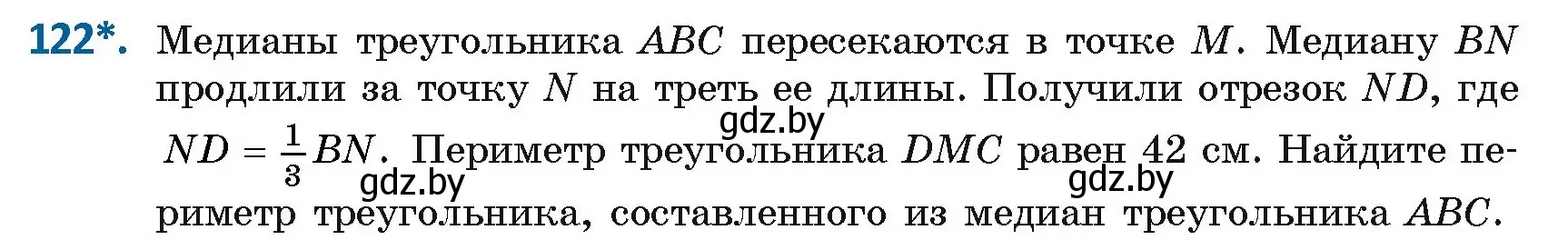 122*. Медианы треугольника $ABC$ пересекаются в точке $M$. Медиану $BN$ продлили за точку $N$ на треть ее длины. Получили отрезок $ND$, где $ND = \frac{1}{3}BN$. Периметр треугольника $DMC$ равен 42 см. Найдите периметр треугольника, составленного из медиан треугольника $ABC$.

gdz.by

gdz.by

gdz.by